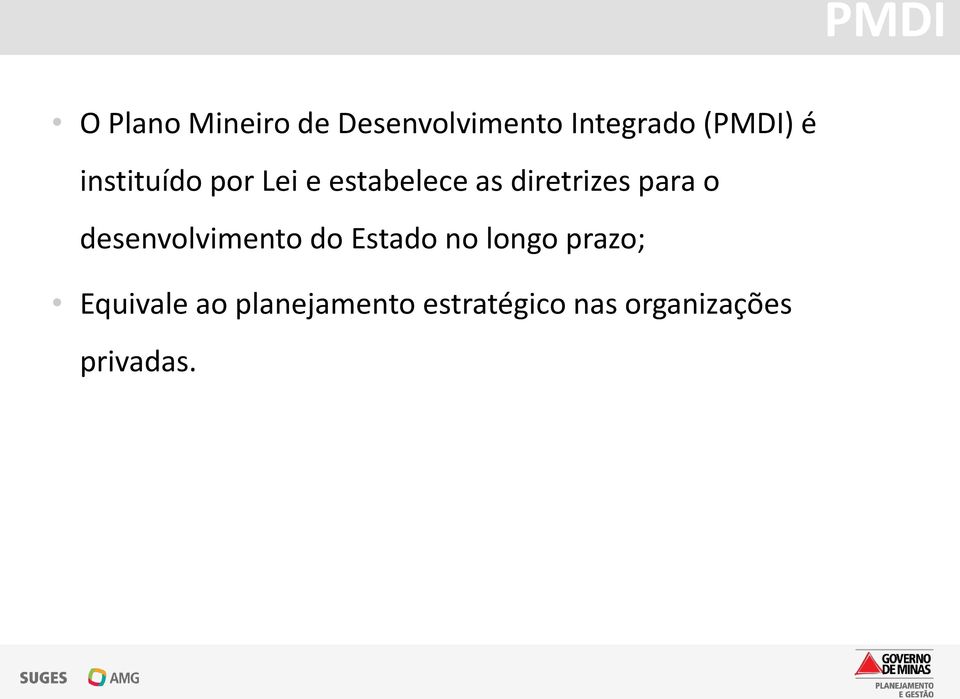 PMDI

• O Plano Mineiro de Desenvolvimento Integrado (PMDI) é instituído por Lei e estabelece as diretrizes para o desenvolvimento do Estado no longo prazo;

• Equivale ao planejamento estratégico nas organizações privadas.

SUGES AMG

GOVERNO DE MINAS
PLANEJAMENTO E GESTÃO